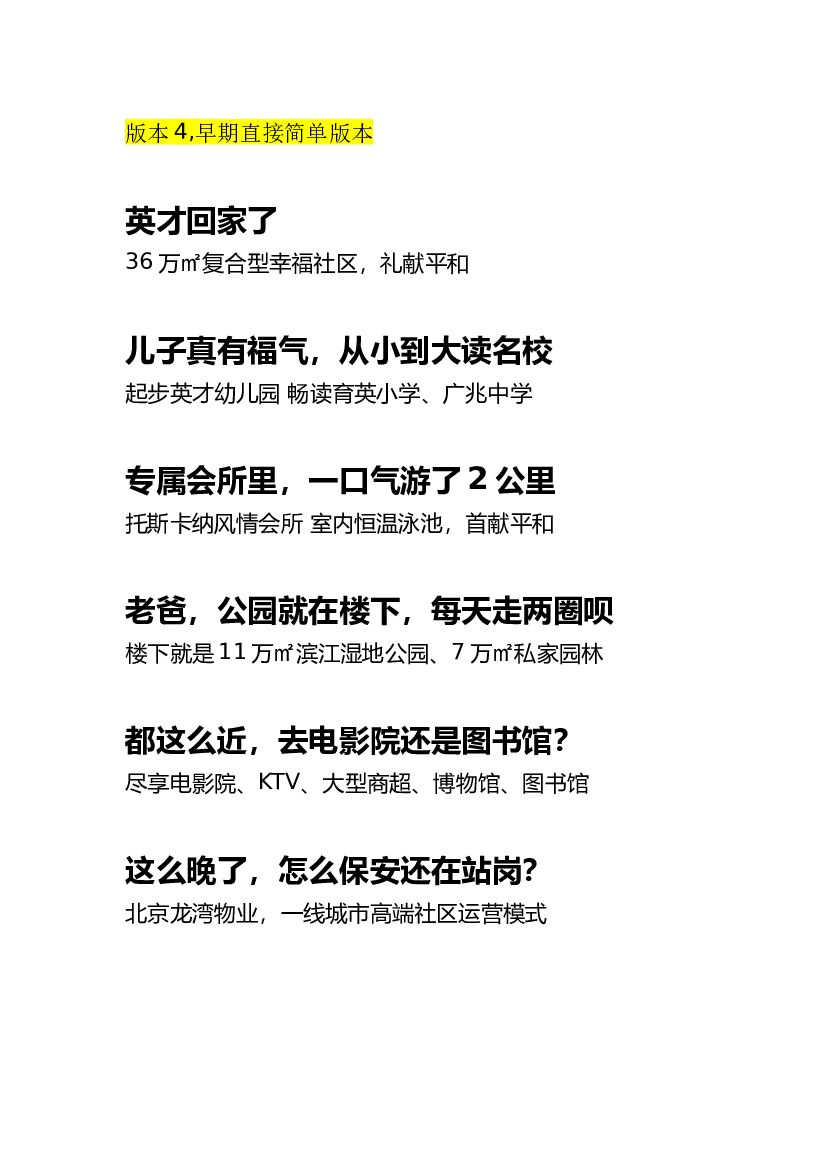 版本4,早期直接简单版本

英才回家了

36万㎡复合型幸福社区，礼献平和

儿子真有福气，从小到大读名校

起步英才幼儿园 畅读育英小学、广兆中学

专属会所里，一口气游了2公里

托斯卡纳风情会所 室内恒温泳池，首献平和

老爸，公园就在楼下，每天走两圈呗

楼下就是11万㎡滨江湿地公园、7万㎡私家园林

都这么近，去电影院还是图书馆？

尽享电影院、KTV、大型商超、博物馆、图书馆

这么晚了，怎么保安还在站岗？

北京龙湾物业，一线城市高端社区运营模式